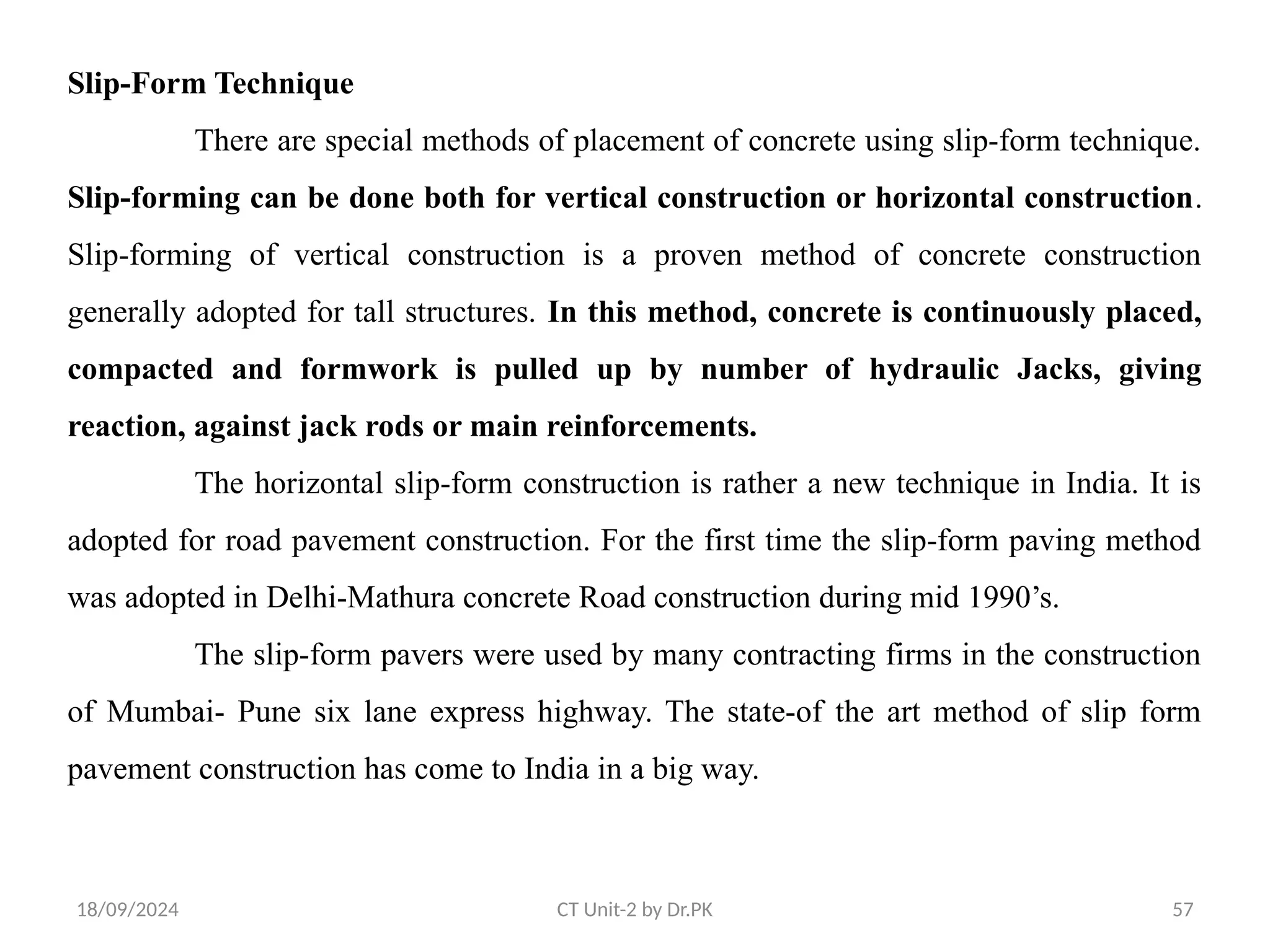 Slip-Form Technique

There are special methods of placement of concrete using slip-form technique. Slip-forming can be done both for vertical construction or horizontal construction. Slip-forming of vertical construction is a proven method of concrete construction generally adopted for tall structures. In this method, concrete is continuously placed, compacted and formwork is pulled up by number of hydraulic Jacks, giving reaction, against jack rods or main reinforcements.

The horizontal slip-form construction is rather a new technique in India. It is adopted for road pavement construction. For the first time the slip-form paving method was adopted in Delhi-Mathura concrete Road construction during mid 1990’s.

The slip-form pavers were used by many contracting firms in the construction of Mumbai- Pune six lane express highway. The state-of the art method of slip form pavement construction has come to India in a big way.

18/09/2024

CT Unit-2 by Dr.PK

57